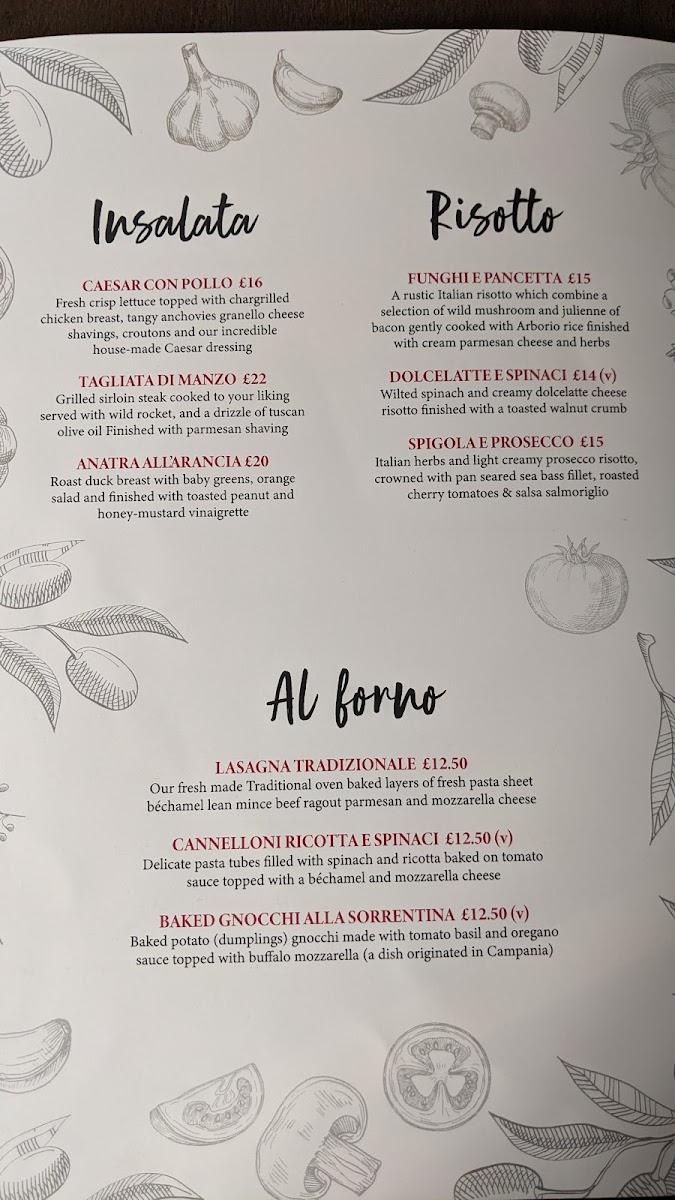 Insalata

CAESAR CON POLLO £16
Fresh crisp lettuce topped with chargrilled chicken breast, tangy anchovies granello cheese shavings, croutons and our incredible house-made Caesar dressing

TAGLIATA DI MANZO £22
Grilled sirloin steak cooked to your liking served with wild rocket, and a drizzle of tuscan olive oil Finished with parmesan shaving

ANATRA ALL'ARANCIA £20
Roast duck breast with baby greens, orange salad and finished with toasted peanut and honey-mustard vinaigrette

Risotto

FUNGHI E PANCETTA £15
A rustic Italian risotto which combine a selection of wild mushroom and julienne of bacon gently cooked with Arborio rice finished with cream parmesan cheese and herbs

DOLCELATTE E SPINACI £14 (v)
Wilted spinach and creamy dolcelatte cheese risotto finished with a toasted walnut crumb

SPIGOLA E PROSECCO £15
Italian herbs and light creamy prosecco risotto, crowned with pan seared sea bass fillet, roasted cherry tomatoes & salsa salmoriglio

Al forno

LASAGNA TRADIZIONALE £12.50
Our fresh made Traditional oven baked layers of fresh pasta sheet béchamel lean mince beef ragout parmesan and mozzarella cheese

CANNELLONI RICOTTA E SPINACI £12.50 (v)
Delicate pasta tubes filled with spinach and ricotta baked on tomato sauce topped with a béchamel and mozzarella cheese

BAKED GNOCCHI ALLA SORRENTINA £12.50 (v)
Baked potato (dumplings) gnocchi made with tomato basil and oregano sauce topped with buffalo mozzarella (a dish originated in Campania)